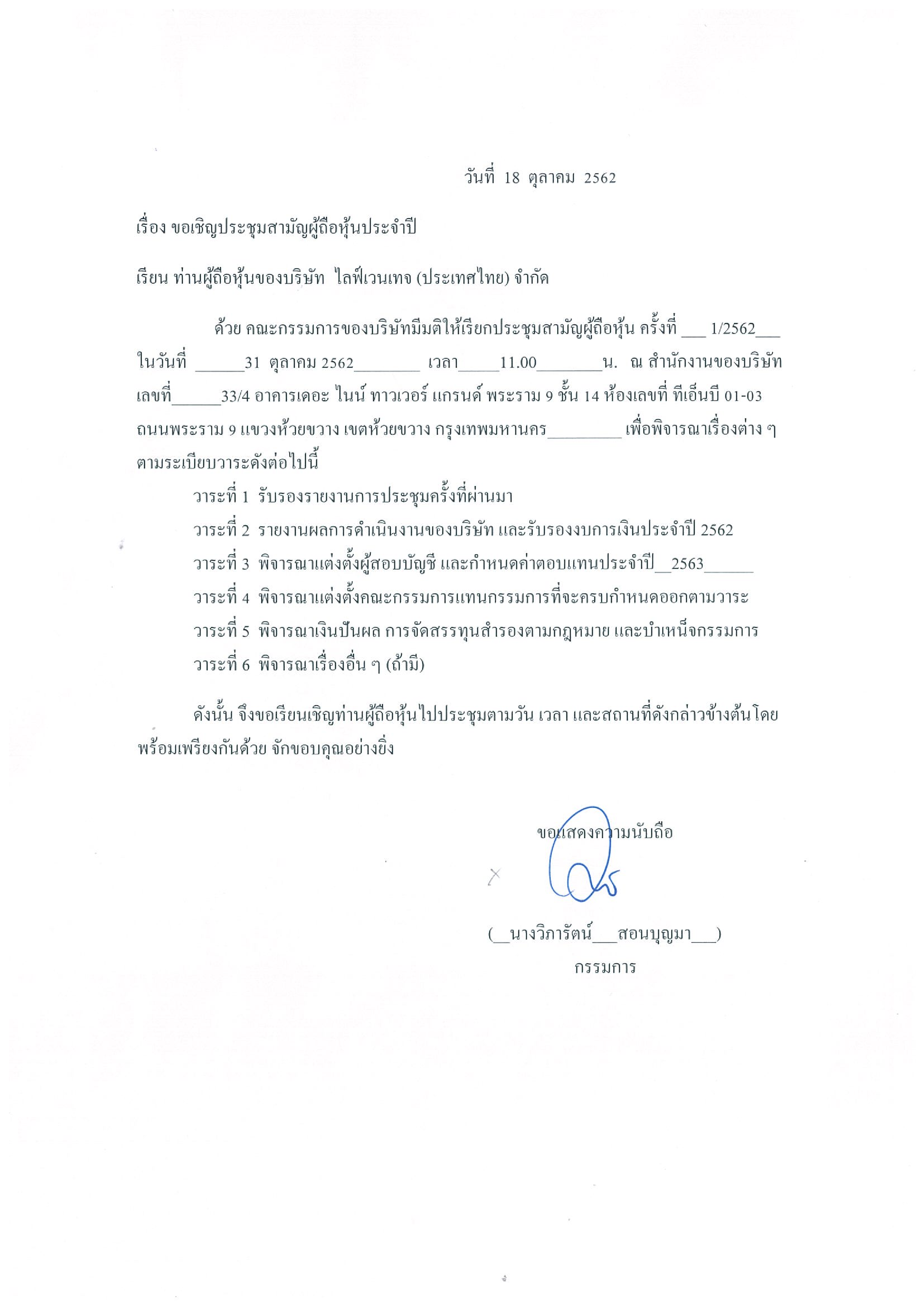 วันที่ 18 ตุลาคม 2562

เรื่อง ขอเชิญประชุมสามัญผู้ถือหุ้นประจำปี

เรียน ท่านผู้ถือหุ้นของบริษัท ไลฟ์เวนเทจ (ประเทศไทย) จำกัด

ด้วย คณะกรรมการของบริษัทมีมติให้เรียกประชุมสามัญผู้ถือหุ้น ครั้งที่ ___ 1/2562___ ในวันที่ ______31 ตุลาคม 2562________ เวลา_____11.00________น. ณ สำนักงานของบริษัท เลขที่______33/4 อาคารเดอะ ไนน์ ทาวเวอร์ แกรนด์ พระราม 9 ชั้น 14 ห้องเลขที่ ทีเอ็นบี 01-03 ถนนพระราม 9 แขวงห้วยขวาง เขตห้วยขวาง กรุงเทพมหานคร_________ เพื่อพิจารณาเรื่องต่าง ๆ ตามระเบียบวาระดังต่อไปนี้

วาระที่ 1 รับรองรายงานการประชุมครั้งที่ผ่านมา

วาระที่ 2 รายงานผลการดำเนินงานของบริษัท และรับรองงบการเงินประจำปี 2562

วาระที่ 3 พิจารณาแต่งตั้งผู้สอบบัญชี และกำหนดค่าตอบแทนประจำปี__2563______

วาระที่ 4 พิจารณาแต่งตั้งคณะกรรมการแทนกรรมการที่จะครบกำหนดออกตามวาระ

วาระที่ 5 พิจารณาเงินปันผล การจัดสรรทุนสำรองตามกฎหมาย และบำเหน็จกรรมการ

วาระที่ 6 พิจารณาเรื่องอื่น ๆ (ถ้ามี)

ดังนั้น จึงขอเรียนเชิญท่านผู้ถือหุ้นไปประชุมตามวัน เวลา และสถานที่ดังกล่าวข้างต้นโดยพร้อมเพรียงกันด้วย จักขอบคุณอย่างยิ่ง

ขอแสดงความนับถือ

(__นางวิภารัตน์___สอนบุญมา___)
กรรมการ